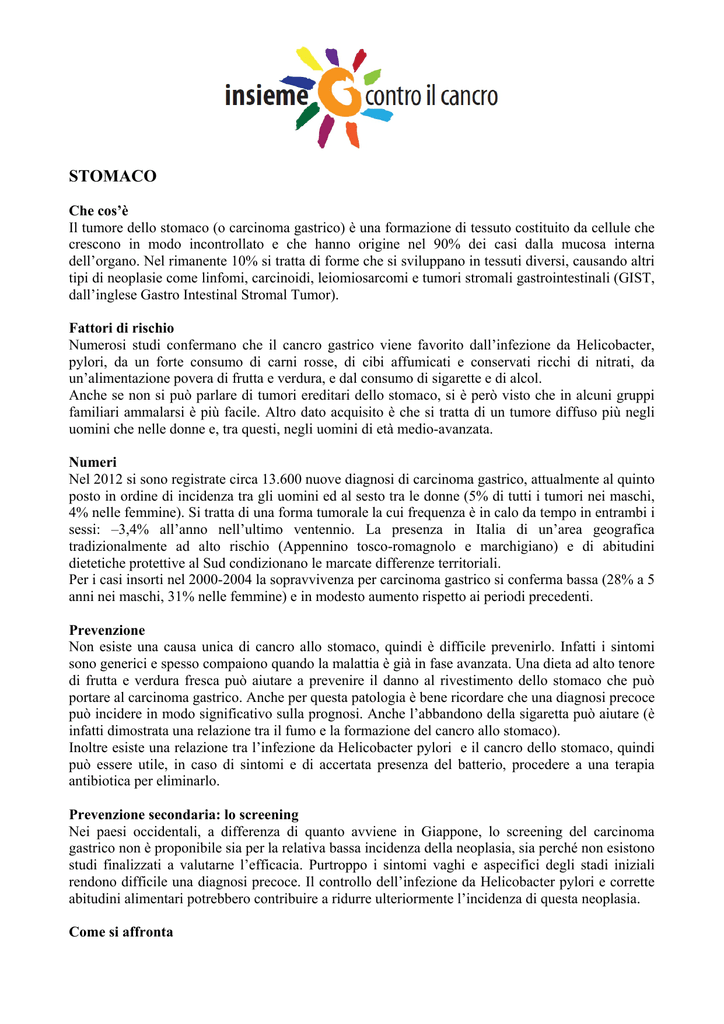 insieme contro il cancro

STOMACO

Che cos'è
Il tumore dello stomaco (o carcinoma gastrico) è una formazione di tessuto costituito da cellule che crescono in modo incontrollato e che hanno origine nel 90% dei casi dalla mucosa interna dell'organo. Nel rimanente 10% si tratta di forme che si sviluppano in tessuti diversi, causando altri tipi di neoplasie come linfomi, carcinoidi, leiomiosarcomi e tumori stromali gastrointestinali (GIST, dall'inglese Gastro Intestinal Stromal Tumor).

Fattori di rischio
Numerosi studi confermano che il cancro gastrico viene favorito dall'infezione da Helicobacter, pylori, da un forte consumo di carni rosse, di cibi affumicati e conservati ricchi di nitrati, da un'alimentazione povera di frutta e verdura, e dal consumo di sigarette e di alcol.
Anche se non si può parlare di tumori ereditari dello stomaco, si è però visto che in alcuni gruppi familiari ammalarsi è più facile. Altro dato acquisito è che si tratta di un tumore diffuso più negli uomini che nelle donne e, tra questi, negli uomini di età medio-avanzata.

Numeri
Nel 2012 si sono registrate circa 13.600 nuove diagnosi di carcinoma gastrico, attualmente al quinto posto in ordine di incidenza tra gli uomini ed al sesto tra le donne (5% di tutti i tumori nei maschi, 4% nelle femmine). Si tratta di una forma tumorale la cui frequenza è in calo da tempo in entrambi i sessi: –3,4% all'anno nell'ultimo ventennio. La presenza in Italia di un'area geografica tradizionalmente ad alto rischio (Appennino tosco-romagnolo e marchigiano) e di abitudini dietetiche protettive al Sud condizionano le marcate differenze territoriali.
Per i casi insorti nel 2000-2004 la sopravvivenza per carcinoma gastrico si conferma bassa (28% a 5 anni nei maschi, 31% nelle femmine) e in modesto aumento rispetto ai periodi precedenti.

Prevenzione
Non esiste una causa unica di cancro allo stomaco, quindi è difficile prevenirlo. Infatti i sintomi sono generici e spesso compaiono quando la malattia è già in fase avanzata. Una dieta ad alto tenore di frutta e verdura fresca può aiutare a prevenire il danno al rivestimento dello stomaco che può portare al carcinoma gastrico. Anche per questa patologia è bene ricordare che una diagnosi precoce può incidere in modo significativo sulla prognosi. Anche l'abbandono della sigaretta può aiutare (è infatti dimostrata una relazione tra il fumo e la formazione del cancro allo stomaco).
Inoltre esiste una relazione tra l'infezione da Helicobacter pylori e il cancro dello stomaco, quindi può essere utile, in caso di sintomi e di accertata presenza del batterio, procedere a una terapia antibiotica per eliminarlo.

Prevenzione secondaria: lo screening
Nei paesi occidentali, a differenza di quanto avviene in Giappone, lo screening del carcinoma gastrico non è proponibile sia per la relativa bassa incidenza della neoplasia, sia perché non esistono studi finalizzati a valutarne l'efficacia. Purtroppo i sintomi vaghi e aspecifici degli stadi iniziali rendono difficile una diagnosi precoce. Il controllo dell'infezione da Helicobacter pylori e corrette abitudini alimentari potrebbero contribuire a ridurre ulteriormente l'incidenza di questa neoplasia.

Come si affronta